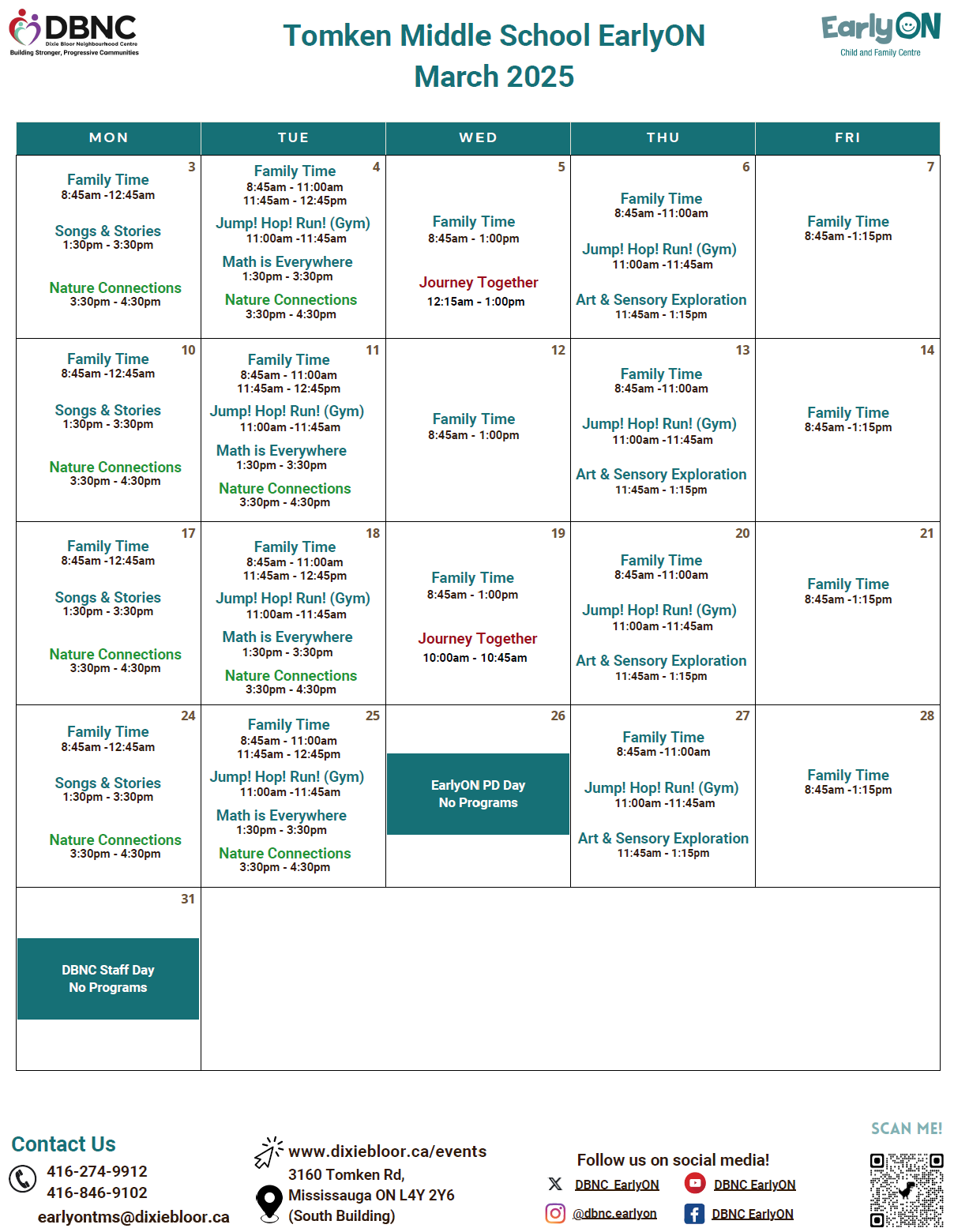 DBNC
Dixie Bloor Neighbourhood Centre
Building Stronger, Progressive Communities

Tomken Middle School EarlyON
March 2025

EarlyON
Child and Family Centre

| MON | TUE | WED | THU | FRI |
|---|---|---|---|---|
| 3 Family Time 8:45am -12:45am Songs & Stories 1:30pm - 3:30pm Nature Connections 3:30pm - 4:30pm | 4 Family Time 8:45am - 11:00am 11:45am - 12:45pm Jump! Hop! Run! (Gym) 11:00am -11:45am Math is Everywhere 1:30pm - 3:30pm Nature Connections 3:30pm - 4:30pm | 5 Family Time 8:45am - 1:00pm Journey Together 12:15am - 1:00pm | 6 Family Time 8:45am -11:00am Jump! Hop! Run! (Gym) 11:00am -11:45am Art & Sensory Exploration 11:45am - 1:15pm | 7 Family Time 8:45am -1:15pm |
| 10 Family Time 8:45am -12:45am Songs & Stories 1:30pm - 3:30pm Nature Connections 3:30pm - 4:30pm | 11 Family Time 8:45am - 11:00am 11:45am - 12:45pm Jump! Hop! Run! (Gym) 11:00am -11:45am Math is Everywhere 1:30pm - 3:30pm Nature Connections 3:30pm - 4:30pm | 12 Family Time 8:45am - 1:00pm | 13 Family Time 8:45am -11:00am Jump! Hop! Run! (Gym) 11:00am -11:45am Art & Sensory Exploration 11:45am - 1:15pm | 14 Family Time 8:45am -1:15pm |
| 17 Family Time 8:45am -12:45am Songs & Stories 1:30pm - 3:30pm Nature Connections 3:30pm - 4:30pm | 18 Family Time 8:45am - 11:00am 11:45am - 12:45pm Jump! Hop! Run! (Gym) 11:00am -11:45am Math is Everywhere 1:30pm - 3:30pm Nature Connections 3:30pm - 4:30pm | 19 Family Time 8:45am - 1:00pm Journey Together 10:00am - 10:45am | 20 Family Time 8:45am -11:00am Jump! Hop! Run! (Gym) 11:00am -11:45am Art & Sensory Exploration 11:45am - 1:15pm | 21 Family Time 8:45am -1:15pm |
| 24 Family Time 8:45am -12:45am Songs & Stories 1:30pm - 3:30pm Nature Connections 3:30pm - 4:30pm | 25 Family Time 8:45am - 11:00am 11:45am - 12:45pm Jump! Hop! Run! (Gym) 11:00am -11:45am Math is Everywhere 1:30pm - 3:30pm Nature Connections 3:30pm - 4:30pm | 26 EarlyON PD Day No Programs | 27 Family Time 8:45am -11:00am Jump! Hop! Run! (Gym) 11:00am -11:45am Art & Sensory Exploration 11:45am - 1:15pm | 28 Family Time 8:45am -1:15pm |
| 31 DBNC Staff Day No Programs | | | | |

Contact Us
416-274-9912
416-846-9102
earlyontms@dixiebloor.ca

www.dixiebloor.ca/events
3160 Tomken Rd,
Mississauga ON L4Y 2Y6
(South Building)

Follow us on social media!
DBNC_EarlyON
DBNC EarlyON
@dbnc.earlyon
DBNC EarlyON

SCAN ME!